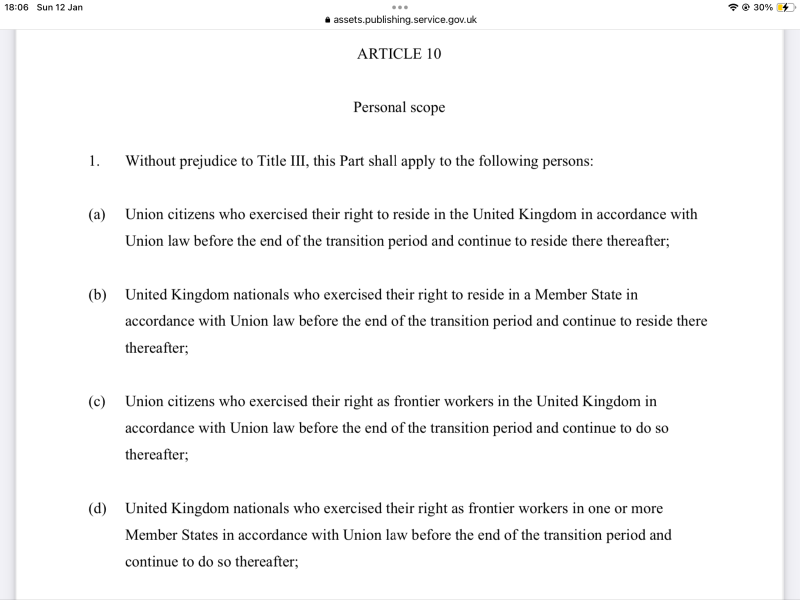 18:06 Sun 12 Jan

assets.publishing.service.gov.uk

30%

ARTICLE 10

Personal scope

1. Without prejudice to Title III, this Part shall apply to the following persons:

(a) Union citizens who exercised their right to reside in the United Kingdom in accordance with Union law before the end of the transition period and continue to reside there thereafter;

(b) United Kingdom nationals who exercised their right to reside in a Member State in accordance with Union law before the end of the transition period and continue to reside there thereafter;

(c) Union citizens who exercised their right as frontier workers in the United Kingdom in accordance with Union law before the end of the transition period and continue to do so thereafter;

(d) United Kingdom nationals who exercised their right as frontier workers in one or more Member States in accordance with Union law before the end of the transition period and continue to do so thereafter;